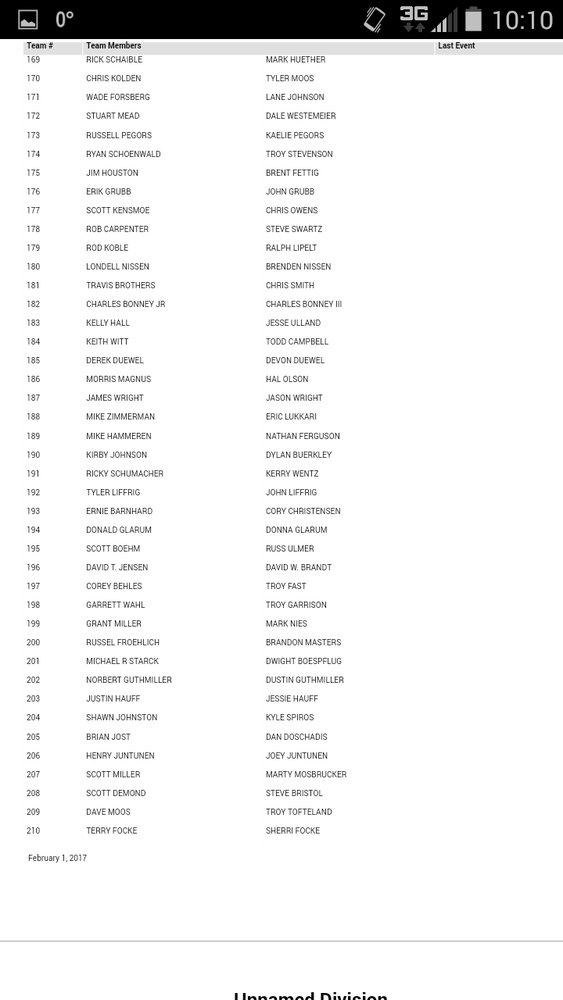 0° 3G 10:10

| Team # | Team Members | | Last Event |
|---|---|---|---|
| 169 | RICK SCHAIBLE | MARK HUETHER | |
| 170 | CHRIS KOLDEN | TYLER MOOS | |
| 171 | WADE FORSBERG | LANE JOHNSON | |
| 172 | STUART MEAD | DALE WESTEMEIER | |
| 173 | RUSSELL PEGORS | KAELIE PEGORS | |
| 174 | RYAN SCHOENWALD | TROY STEVENSON | |
| 175 | JIM HOUSTON | BRENT FETTIG | |
| 176 | ERIK GRUBB | JOHN GRUBB | |
| 177 | SCOTT KENSMOE | CHRIS OWENS | |
| 178 | ROB CARPENTER | STEVE SWARTZ | |
| 179 | ROD KOBLE | RALPH LIPELT | |
| 180 | LONDELL NISSEN | BRENDEN NISSEN | |
| 181 | TRAVIS BROTHERS | CHRIS SMITH | |
| 182 | CHARLES BONNEY JR | CHARLES BONNEY III | |
| 183 | KELLY HALL | JESSE ULLAND | |
| 184 | KEITH WITT | TODD CAMPBELL | |
| 185 | DEREK DUEWEL | DEVON DUEWEL | |
| 186 | MORRIS MAGNUS | HAL OLSON | |
| 187 | JAMES WRIGHT | JASON WRIGHT | |
| 188 | MIKE ZIMMERMAN | ERIC LUKKARI | |
| 189 | MIKE HAMMEREN | NATHAN FERGUSON | |
| 190 | KIRBY JOHNSON | DYLAN BUERKLEY | |
| 191 | RICKY SCHUMACHER | KERRY WENTZ | |
| 192 | TYLER LIFFRIG | JOHN LIFFRIG | |
| 193 | ERNIE BARNHARD | CORY CHRISTENSEN | |
| 194 | DONALD GLARUM | DONNA GLARUM | |
| 195 | SCOTT BOEHM | RUSS ULMER | |
| 196 | DAVID T. JENSEN | DAVID W. BRANDT | |
| 197 | COREY BEHLES | TROY FAST | |
| 198 | GARRETT WAHL | TROY GARRISON | |
| 199 | GRANT MILLER | MARK NIES | |
| 200 | RUSSEL FROEHLICH | BRANDON MASTERS | |
| 201 | MICHAEL R STARCK | DWIGHT BOESPFLUG | |
| 202 | NORBERT GUTHMILLER | DUSTIN GUTHMILLER | |
| 203 | JUSTIN HAUFF | JESSIE HAUFF | |
| 204 | SHAWN JOHNSTON | KYLE SPIROS | |
| 205 | BRIAN JOST | DAN DOSCHADIS | |
| 206 | HENRY JUNTUNEN | JOEY JUNTUNEN | |
| 207 | SCOTT MILLER | MARTY MOSBRUCKER | |
| 208 | SCOTT DEMOND | STEVE BRISTOL | |
| 209 | DAVE MOOS | TROY TOFTELAND | |
| 210 | TERRY FOCKE | SHERRI FOCKE | |

February 1, 2017

Unnamed Division